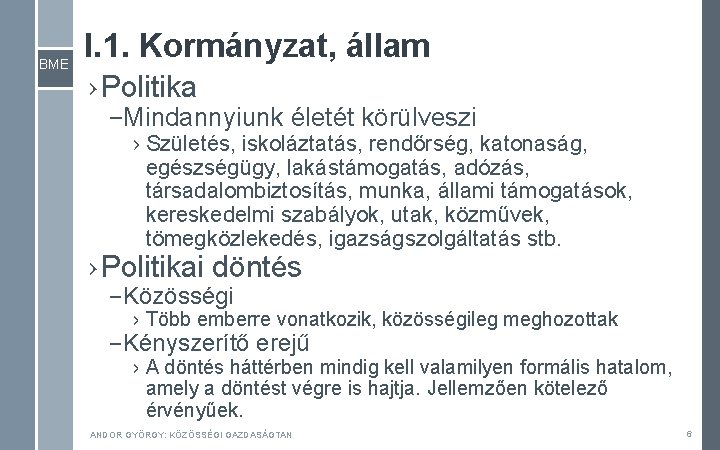 BME

I.1. Kormányzat, állam

› Politika
– Mindannyiunk életét körülveszi
› Születés, iskoláztatás, rendőrség, katonaság, egészségügy, lakástámogatás, adózás, társadalombiztosítás, munka, állami támogatások, kereskedelmi szabályok, utak, közművek, tömegközlekedés, igazságszolgáltatás stb.

› Politikai döntés
– Közösségi
› Több emberre vonatkozik, közösségileg meghozottak
– Kényszerítő erejű
› A döntés háttérben mindig kell valamilyen formális hatalom, amely a döntést végre is hajtja. Jellemzően kötelező érvényűek.

ANDOR GYÖRGY: KÖZÖSSÉGI GAZDASÁGTAN

6